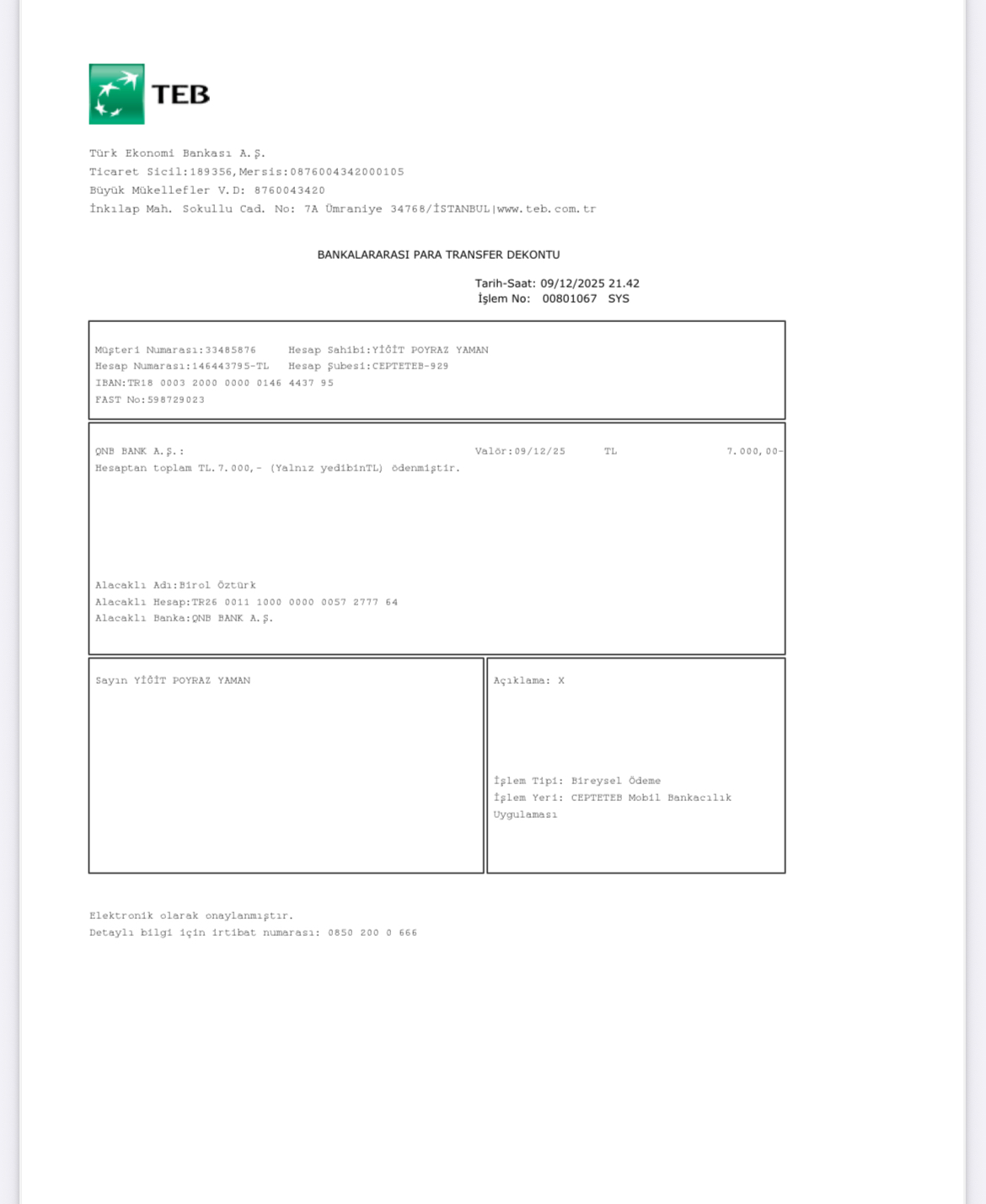 TEB

Türk Ekonomi Bankası A.Ş.
Ticaret Sicil:189356,Mersis:0876004342000105
Büyük Mükellefler V.D: 8760043420
İnkılap Mah. Sokullu Cad. No: 7A Ümraniye 34768/İSTANBUL|www.teb.com.tr

BANKALARARASI PARA TRANSFER DEKONTU

Tarih-Saat: 09/12/2025 21.42
İşlem No: 00801067 SYS

Müşteri Numarası:33485876 Hesap Sahibi:YİĞİT POYRAZ YAMAN
Hesap Numarası:146443795-TL Hesap Şubesi:CEPTETEB-929
IBAN:TR18 0003 2000 0000 0146 4437 95
FAST No:598729023

QNB BANK A.Ş.: Valör:09/12/25 TL 7.000,00-
Hesaptan toplam TL.7.000,- (Yalnız yedibinTL) ödenmiştir.

Alacaklı Adı:Birol Öztürk
Alacaklı Hesap:TR26 0011 1000 0000 0057 2777 64
Alacaklı Banka:QNB BANK A.Ş.

Sayın YİĞİT POYRAZ YAMAN

Açıklama: X

İşlem Tipi: Bireysel Ödeme
İşlem Yeri: CEPTETEB Mobil Bankacılık Uygulaması

Elektronik olarak onaylanmıştır.
Detaylı bilgi için irtibat numarası: 0850 200 0 666